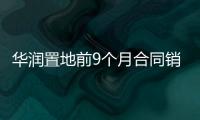 华润置地前9个月合同销